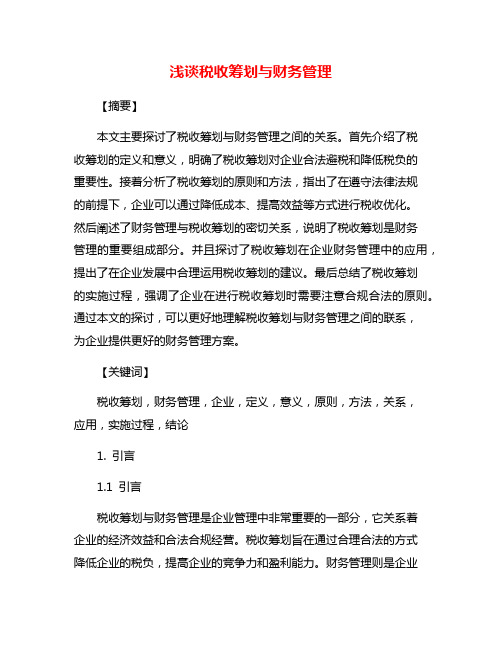 浅谈税收筹划与财务管理

【摘要】

本文主要探讨了税收筹划与财务管理之间的关系。首先介绍了税收筹划的定义和意义，明确了税收筹划对企业合法避税和降低税负的重要性。接着分析了税收筹划的原则和方法，指出了在遵守法律法规的前提下，企业可以通过降低成本、提高效益等方式进行税收优化。然后阐述了财务管理与税收筹划的密切关系，说明了税收筹划是财务管理的重要组成部分。并且探讨了税收筹划在企业财务管理中的应用，提出了在企业发展中合理运用税收筹划的建议。最后总结了税收筹划的实施过程，强调了企业在进行税收筹划时需要注意合规合法的原则。通过本文的探讨，可以更好地理解税收筹划与财务管理之间的联系，为企业提供更好的财务管理方案。

【关键词】

税收筹划，财务管理，企业，定义，意义，原则，方法，关系，应用，实施过程，结论

1. 引言

1.1 引言

税收筹划与财务管理是企业管理中非常重要的一部分，它关系着企业的经济效益和合法合规经营。税收筹划旨在通过合理合法的方式降低企业的税负，提高企业的竞争力和盈利能力。财务管理则是企业